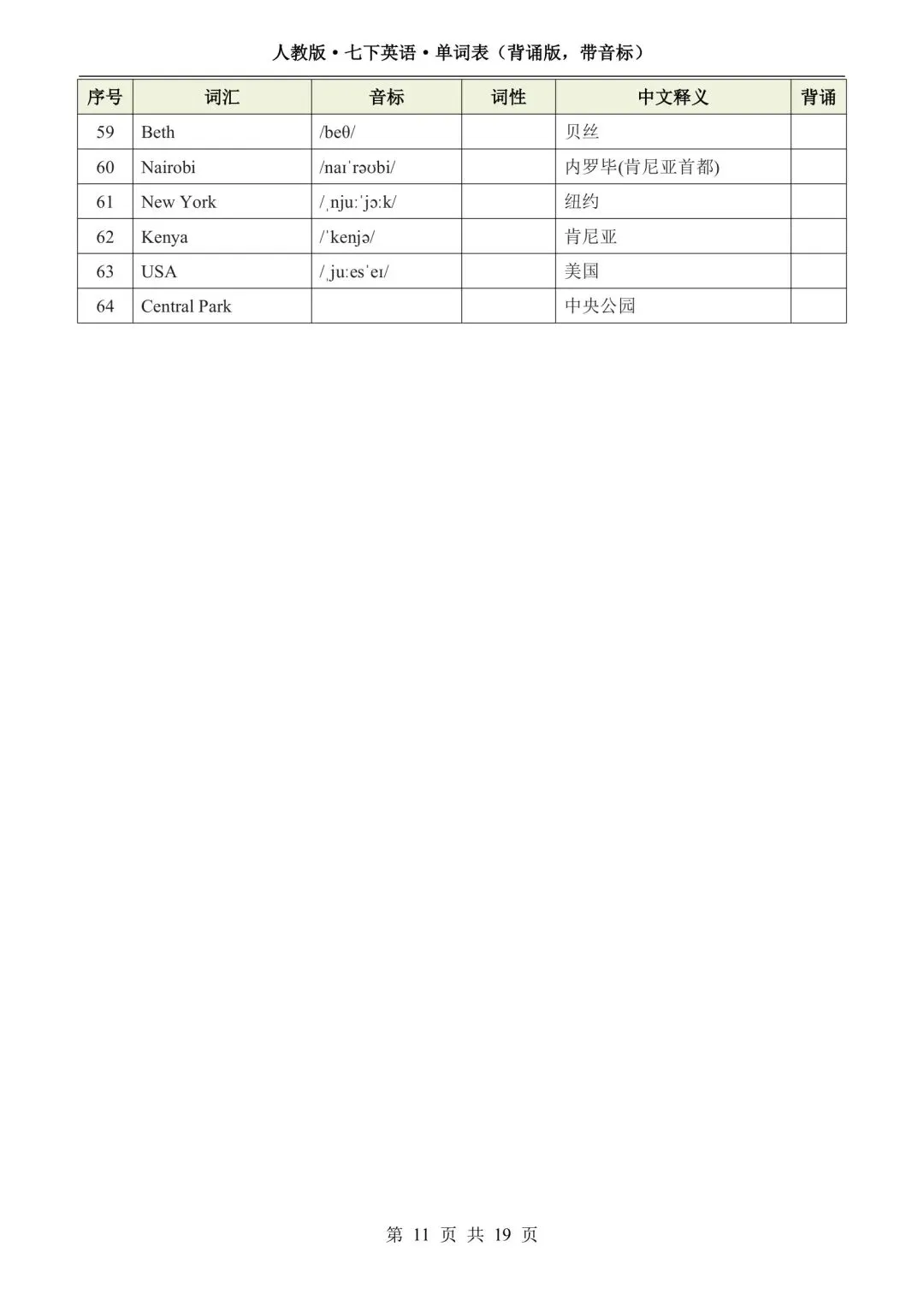 人教版 • 七下英语 • 单词表（背诵版，带音标）

| 序号 | 词汇 | 音标 | 词性 | 中文释义 | 背诵 |
|---|---|---|---|---|---|
| 59 | Beth | /beθ/ | | 贝丝 | |
| 60 | Nairobi | /naɪˈrəʊbi/ | | 内罗毕(肯尼亚首都) | |
| 61 | New York | /ˌnjuːˈjɔːk/ | | 纽约 | |
| 62 | Kenya | /ˈkenjə/ | | 肯尼亚 | |
| 63 | USA | /ˌjuːesˈeɪ/ | | 美国 | |
| 64 | Central Park | | | 中央公园 | |

第 11 页 共 19 页